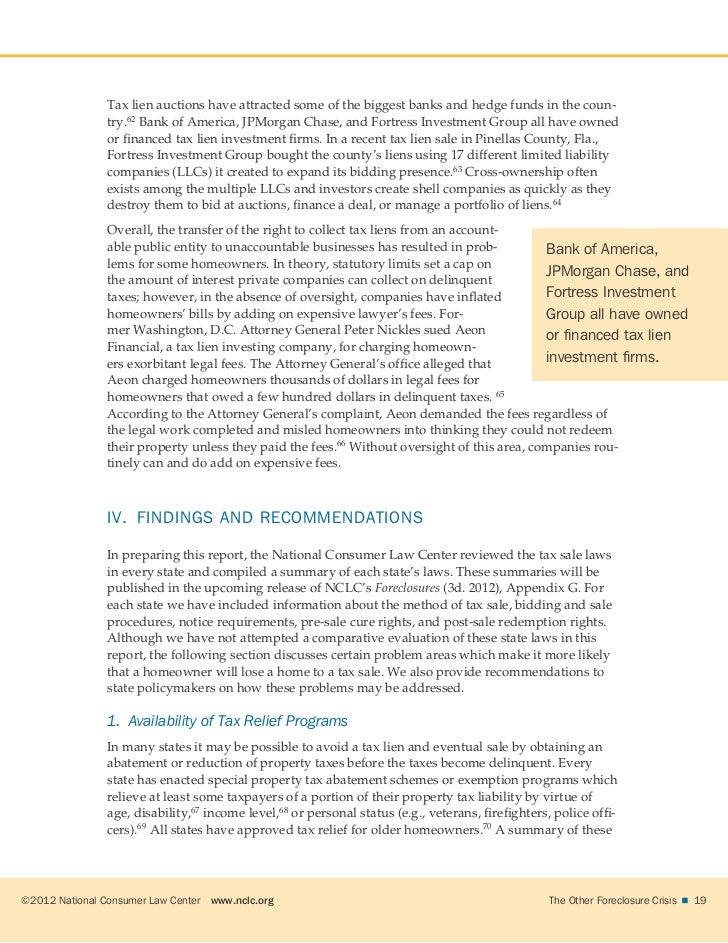 Tax lien auctions have attracted some of the biggest banks and hedge funds in the country.$^{62}$ Bank of America, JPMorgan Chase, and Fortress Investment Group all have owned or financed tax lien investment firms. In a recent tax lien sale in Pinellas County, Fla., Fortress Investment Group bought the county's liens using 17 different limited liability companies (LLCs) it created to expand its bidding presence.$^{63}$ Cross-ownership often exists among the multiple LLCs and investors create shell companies as quickly as they destroy them to bid at auctions, finance a deal, or manage a portfolio of liens.$^{64}$

Overall, the transfer of the right to collect tax liens from an accountable public entity to unaccountable businesses has resulted in problems for some homeowners. In theory, statutory limits set a cap on the amount of interest private companies can collect on delinquent taxes; however, in the absence of oversight, companies have inflated homeowners' bills by adding on expensive lawyer's fees. Former Washington, D.C. Attorney General Peter Nickles sued Aeon Financial, a tax lien investing company, for charging homeowners exorbitant legal fees. The Attorney General's office alleged that Aeon charged homeowners thousands of dollars in legal fees for homeowners that owed a few hundred dollars in delinquent taxes. $^{65}$ According to the Attorney General's complaint, Aeon demanded the fees regardless of the legal work completed and misled homeowners into thinking they could not redeem their property unless they paid the fees.$^{66}$ Without oversight of this area, companies routinely can and do add on expensive fees.

Bank of America, JPMorgan Chase, and Fortress Investment Group all have owned or financed tax lien investment firms.

IV. FINDINGS AND RECOMMENDATIONS

In preparing this report, the National Consumer Law Center reviewed the tax sale laws in every state and compiled a summary of each state's laws. These summaries will be published in the upcoming release of NCLC's Foreclosures (3d. 2012), Appendix G. For each state we have included information about the method of tax sale, bidding and sale procedures, notice requirements, pre-sale cure rights, and post-sale redemption rights. Although we have not attempted a comparative evaluation of these state laws in this report, the following section discusses certain problem areas which make it more likely that a homeowner will lose a home to a tax sale. We also provide recommendations to state policymakers on how these problems may be addressed.

1. Availability of Tax Relief Programs

In many states it may be possible to avoid a tax lien and eventual sale by obtaining an abatement or reduction of property taxes before the taxes become delinquent. Every state has enacted special property tax abatement schemes or exemption programs which relieve at least some taxpayers of a portion of their property tax liability by virtue of age, disability,$^{67}$ income level,$^{68}$ or personal status (e.g., veterans, firefighters, police officers).$^{69}$ All states have approved tax relief for older homeowners.$^{70}$ A summary of these

©2012 National Consumer Law Center www.nclc.org

The Other Foreclosure Crisis ■ 19